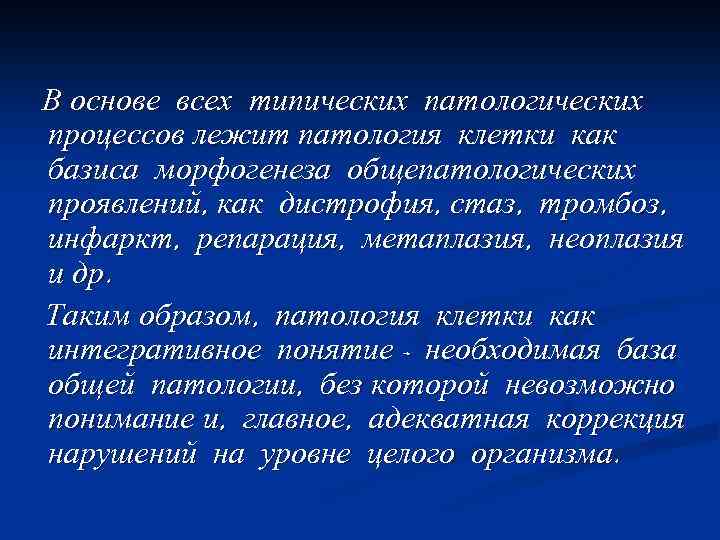 В основе всех типических патологических процессов лежит патология клетки как базиса морфогенеза общепатологических проявлений, как дистрофия, стаз, тромбоз, инфаркт, репарация, метаплазия, неоплазия и др.

Таким образом, патология клетки как интегративное понятие - необходимая база общей патологии, без которой невозможно понимание и, главное, адекватная коррекция нарушений на уровне целого организма.